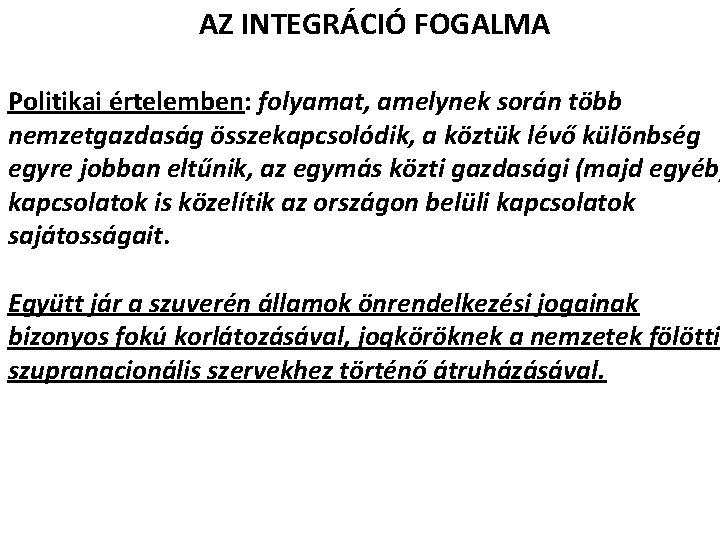 AZ INTEGRÁCIÓ FOGALMA

Politikai értelemben: folyamat, amelynek során több nemzetgazdaság összekapcsolódik, a köztük lévő különbség egyre jobban eltűnik, az egymás közti gazdasági (majd egyéb) kapcsolatok is közelítik az országon belüli kapcsolatok sajátosságait.

Együtt jár a szuverén államok önrendelkezési jogainak bizonyos fokú korlátozásával, jogköröknek a nemzetek fölötti szupranacionális szervekhez történő átruházásával.